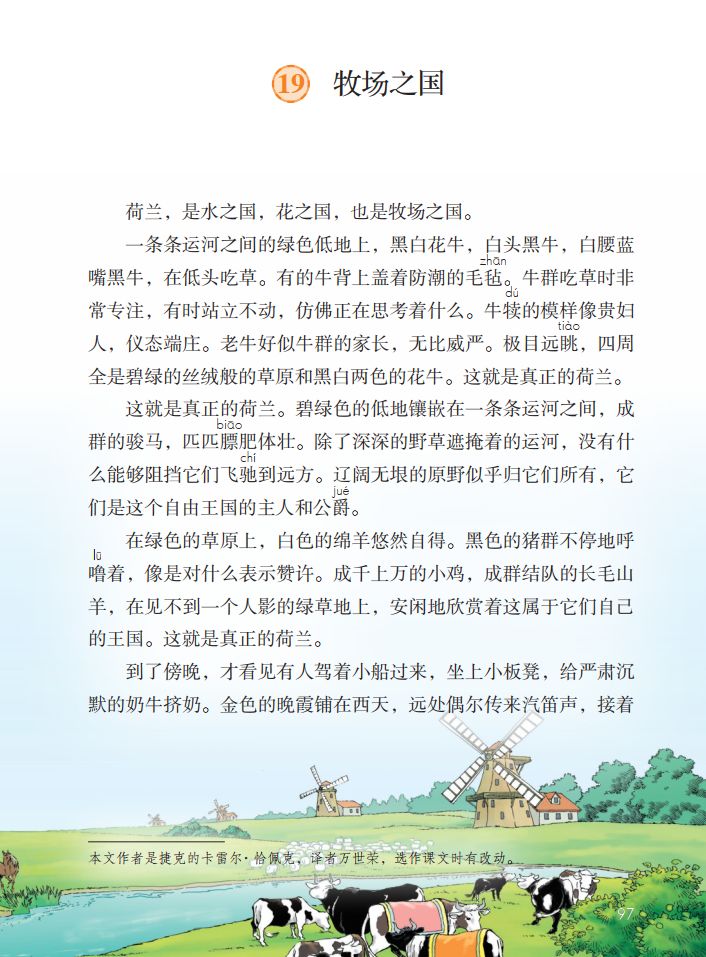 19 牧场之国

荷兰，是水之国，花之国，也是牧场之国。

一条条运河之间的绿色低地上，黑白花牛，白头黑牛，白腰蓝嘴黑牛，在低头吃草。有的牛背上盖着防潮的毛毡(zhān)。牛群吃草时非常专注，有时站立不动，仿佛正在思考着什么。牛犊(dú)的模样像贵妇人，仪态端庄。老牛好似牛群的家长，无比威严。极目远眺(tiào)，四周全是碧绿的丝绒般的草原和黑白两色的花牛。这就是真正的荷兰。

这就是真正的荷兰。碧绿色的低地镶嵌在一条条运河之间，成群的骏马，匹匹膘(biāo)肥体壮。除了深深的野草遮掩着的运河，没有什么能够阻挡它们飞驰(chí)到远方。辽阔无垠的原野似乎归它们所有，它们是这个自由王国的主人和公爵(jué)。

在绿色的草原上，白色的绵羊悠然自得。黑色的猪群不停地呼噜(lū)着，像是对什么表示赞许。成千上万的小鸡，成群结队的长毛山羊，在见不到一个人影的绿草地上，安闲地欣赏着这属于它们自己的王国。这就是真正的荷兰。

到了傍晚，才看见有人驾着小船过来，坐上小板凳，给严肃沉默的奶牛挤奶。金色的晚霞铺在西天，远处偶尔传来汽笛声，接着

本文作者是捷克的卡雷尔·恰佩克，译者万世荣，选作课文时有改动。

97